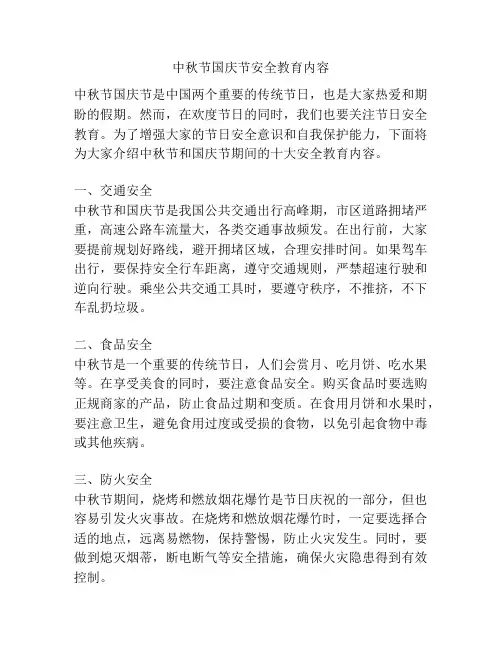 中秋节国庆节安全教育内容

中秋节国庆节是中国两个重要的传统节日，也是大家热爱和期盼的假期。然而，在欢度节日的同时，我们也要关注节日安全教育。为了增强大家的节日安全意识和自我保护能力，下面将为大家介绍中秋节和国庆节期间的十大安全教育内容。

一、交通安全
中秋节和国庆节是我国公共交通出行高峰期，市区道路拥堵严重，高速公路车流量大，各类交通事故频发。在出行前，大家要提前规划好路线，避开拥堵区域，合理安排时间。如果驾车出行，要保持安全行车距离，遵守交通规则，严禁超速行驶和逆向行驶。乘坐公共交通工具时，要遵守秩序，不推挤，不下车乱扔垃圾。

二、食品安全
中秋节是一个重要的传统节日，人们会赏月、吃月饼、吃水果等。在享受美食的同时，要注意食品安全。购买食品时要选购正规商家的产品，防止食品过期和变质。在食用月饼和水果时，要注意卫生，避免食用过度或受损的食物，以免引起食物中毒或其他疾病。

三、防火安全
中秋节期间，烧烤和燃放烟花爆竹是节日庆祝的一部分，但也容易引发火灾事故。在烧烤和燃放烟花爆竹时，一定要选择合适的地点，远离易燃物，保持警惕，防止火灾发生。同时，要做到熄灭烟蒂，断电断气等安全措施，确保火灾隐患得到有效控制。